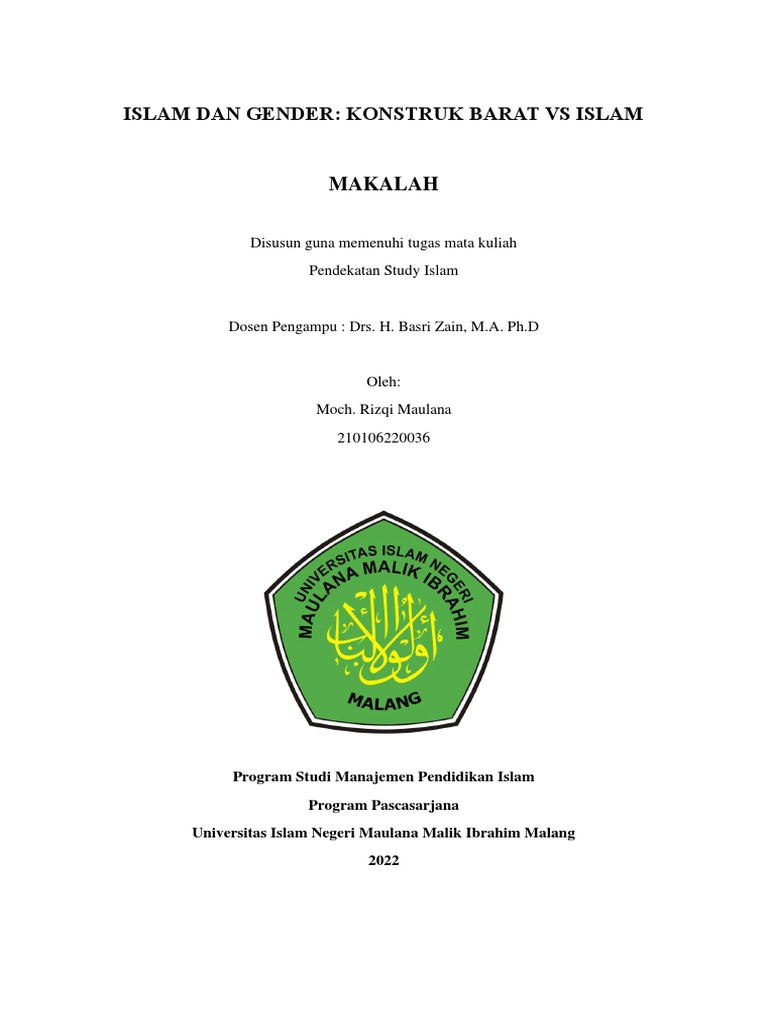 ISLAM DAN GENDER: KONSTRUK BARAT VS ISLAM

MAKALAH

Disusun guna memenuhi tugas mata kuliah
Pendekatan Study Islam

Dosen Pengampu : Drs. H. Basri Zain, M.A. Ph.D

Oleh:
Moch. Rizqi Maulana
210106220036

UNIVERSITAS ISLAM NEGERI
MAULANA MALIK IBRAHIM
أولو الألباب
MALANG

Program Studi Manajemen Pendidikan Islam
Program Pascasarjana
Universitas Islam Negeri Maulana Malik Ibrahim Malang
2022